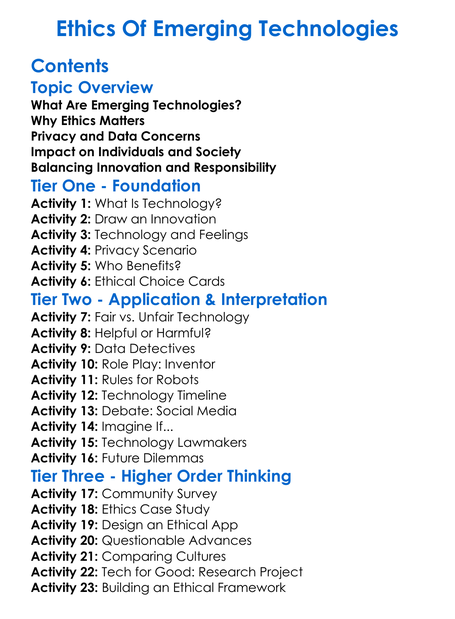 Ethics Of Emerging Technologies

Contents

Topic Overview

What Are Emerging Technologies?
Why Ethics Matters
Privacy and Data Concerns
Impact on Individuals and Society
Balancing Innovation and Responsibility

Tier One - Foundation

Activity 1: What Is Technology?
Activity 2: Draw an Innovation
Activity 3: Technology and Feelings
Activity 4: Privacy Scenario
Activity 5: Who Benefits?
Activity 6: Ethical Choice Cards

Tier Two - Application & Interpretation

Activity 7: Fair vs. Unfair Technology
Activity 8: Helpful or Harmful?
Activity 9: Data Detectives
Activity 10: Role Play: Inventor
Activity 11: Rules for Robots
Activity 12: Technology Timeline
Activity 13: Debate: Social Media
Activity 14: Imagine If...
Activity 15: Technology Lawmakers
Activity 16: Future Dilemmas

Tier Three - Higher Order Thinking

Activity 17: Community Survey
Activity 18: Ethics Case Study
Activity 19: Design an Ethical App
Activity 20: Questionable Advances
Activity 21: Comparing Cultures
Activity 22: Tech for Good: Research Project
Activity 23: Building an Ethical Framework